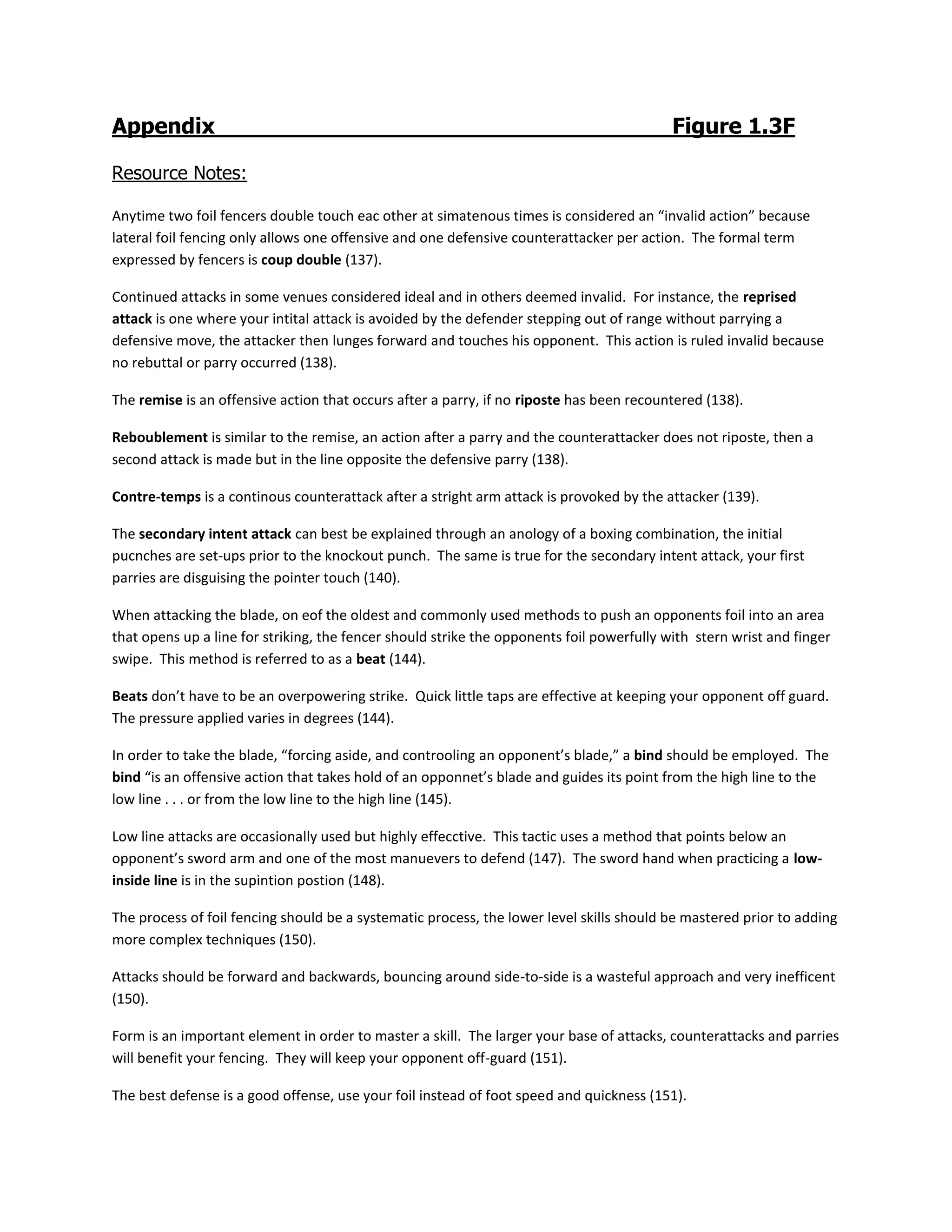 Appendix Figure 1.3F

Resource Notes:

Anytime two foil fencers double touch eac other at simatenous times is considered an “invalid action” because lateral foil fencing only allows one offensive and one defensive counterattacker per action. The formal term expressed by fencers is coup double (137).

Continued attacks in some venues considered ideal and in others deemed invalid. For instance, the reprised attack is one where your intital attack is avoided by the defender stepping out of range without parrying a defensive move, the attacker then lunges forward and touches his opponent. This action is ruled invalid because no rebuttal or parry occurred (138).

The remise is an offensive action that occurs after a parry, if no riposte has been recountered (138).

Reboublement is similar to the remise, an action after a parry and the counterattacker does not riposte, then a second attack is made but in the line opposite the defensive parry (138).

Contre-temps is a continous counterattack after a stright arm attack is provoked by the attacker (139).

The secondary intent attack can best be explained through an anology of a boxing combination, the initial pucnches are set-ups prior to the knockout punch. The same is true for the secondary intent attack, your first parries are disguising the pointer touch (140).

When attacking the blade, on eof the oldest and commonly used methods to push an opponents foil into an area that opens up a line for striking, the fencer should strike the opponents foil powerfully with stern wrist and finger swipe. This method is referred to as a beat (144).

Beats don’t have to be an overpowering strike. Quick little taps are effective at keeping your opponent off guard. The pressure applied varies in degrees (144).

In order to take the blade, “forcing aside, and controoling an opponent’s blade,” a bind should be employed. The bind “is an offensive action that takes hold of an opponnet’s blade and guides its point from the high line to the low line . . . or from the low line to the high line (145).

Low line attacks are occasionally used but highly effecctive. This tactic uses a method that points below an opponent’s sword arm and one of the most manuevers to defend (147). The sword hand when practicing a low-inside line is in the supintion postion (148).

The process of foil fencing should be a systematic process, the lower level skills should be mastered prior to adding more complex techniques (150).

Attacks should be forward and backwards, bouncing around side-to-side is a wasteful approach and very inefficent (150).

Form is an important element in order to master a skill. The larger your base of attacks, counterattacks and parries will benefit your fencing. They will keep your opponent off-guard (151).

The best defense is a good offense, use your foil instead of foot speed and quickness (151).